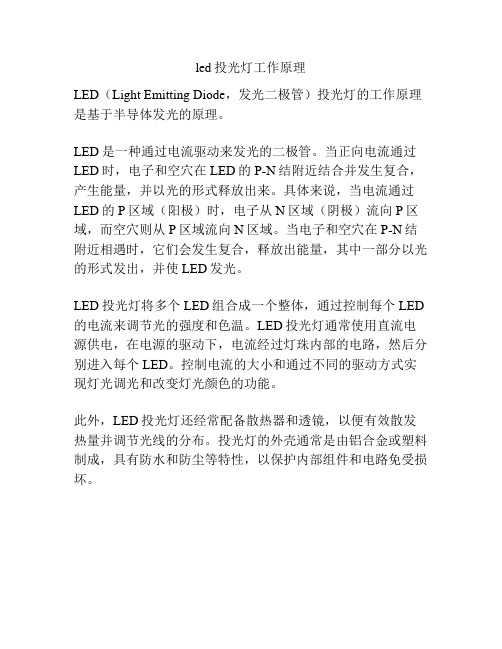 led 投光灯工作原理

LED（Light Emitting Diode，发光二极管）投光灯的工作原理是基于半导体发光的原理。

LED 是一种通过电流驱动来发光的二极管。当正向电流通过 LED 时，电子和空穴在 LED 的 P-N 结附近结合并发生复合，产生能量，并以光的形式释放出来。具体来说，当电流通过 LED 的 P 区域（阳极）时，电子从 N 区域（阴极）流向 P 区域，而空穴则从 P 区域流向 N 区域。当电子和空穴在 P-N 结附近相遇时，它们会发生复合，释放出能量，其中一部分以光的形式发出，并使 LED 发光。

LED 投光灯将多个 LED 组合成一个整体，通过控制每个 LED 的电流来调节光的强度和色温。LED 投光灯通常使用直流电源供电，在电源的驱动下，电流经过灯珠内部的电路，然后分别进入每个 LED。控制电流的大小和通过不同的驱动方式实现灯光调光和改变灯光颜色的功能。

此外，LED 投光灯还经常配备散热器和透镜，以便有效散发热量并调节光线的分布。投光灯的外壳通常是由铝合金或塑料制成，具有防水和防尘等特性，以保护内部组件和电路免受损坏。